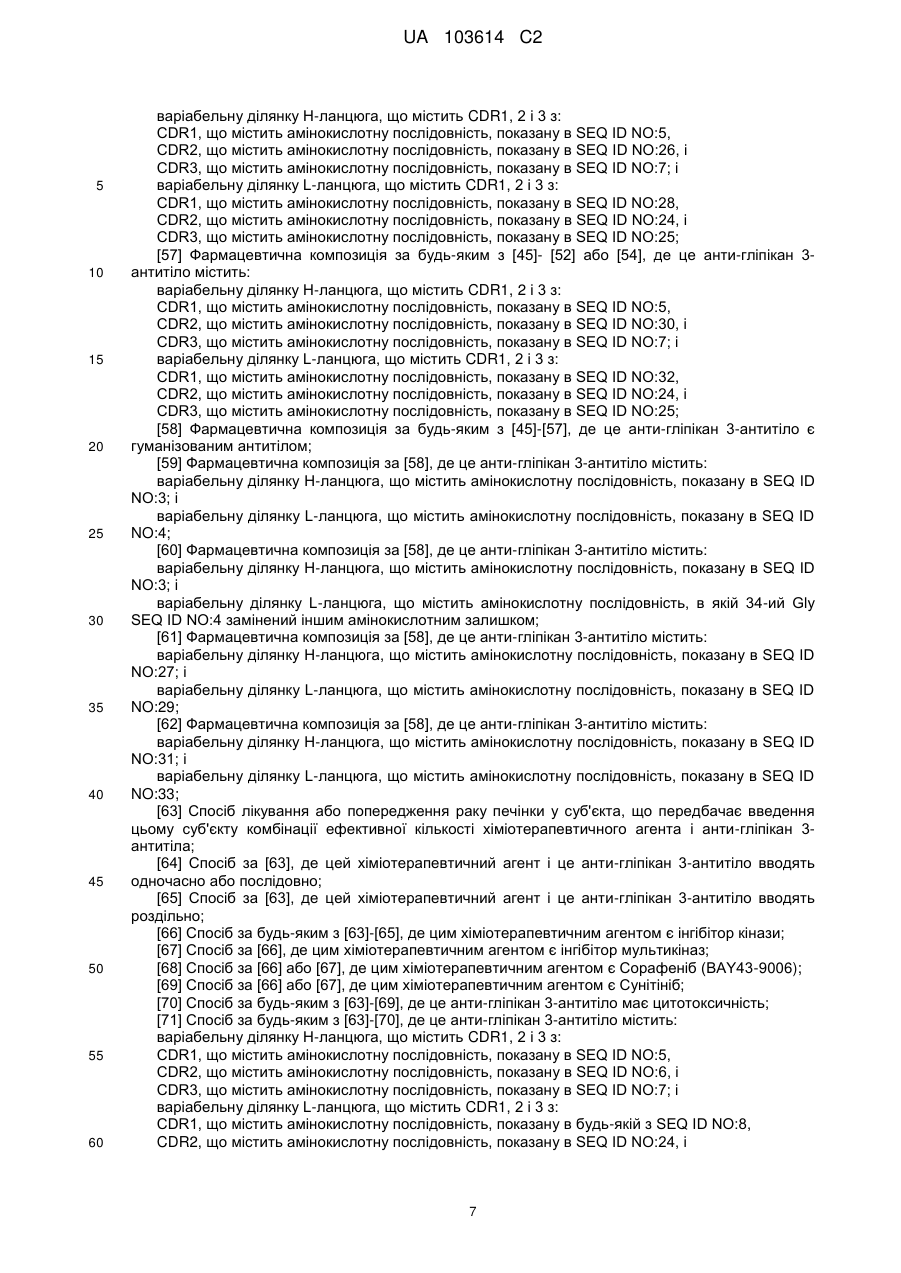 UA 103614 C2

варіабельну ділянку Н-ланцюга, що містить CDR1, 2 і 3 з:
CDR1, що містить амінокислотну послідовність, показану в SEQ ID NO:5,
CDR2, що містить амінокислотну послідовність, показану в SEQ ID NO:26, і
CDR3, що містить амінокислотну послідовність, показану в SEQ ID NO:7; і
5 варіабельну ділянку L-ланцюга, що містить CDR1, 2 і 3 з:
CDR1, що містить амінокислотну послідовність, показану в SEQ ID NO:28,
CDR2, що містить амінокислотну послідовність, показану в SEQ ID NO:24, і
CDR3, що містить амінокислотну послідовність, показану в SEQ ID NO:25;
[57] Фармацевтична композиція за будь-яким з [45]- [52] або [54], де це анти-гліпікан 3-
10 антитіло містить:
варіабельну ділянку Н-ланцюга, що містить CDR1, 2 і 3 з:
CDR1, що містить амінокислотну послідовність, показану в SEQ ID NO:5,
CDR2, що містить амінокислотну послідовність, показану в SEQ ID NO:30, і
CDR3, що містить амінокислотну послідовність, показану в SEQ ID NO:7; і
15 варіабельну ділянку L-ланцюга, що містить CDR1, 2 і 3 з:
CDR1, що містить амінокислотну послідовність, показану в SEQ ID NO:32,
CDR2, що містить амінокислотну послідовність, показану в SEQ ID NO:24, і
CDR3, що містить амінокислотну послідовність, показану в SEQ ID NO:25;
[58] Фармацевтична композиція за будь-яким з [45]-[57], де це анти-гліпікан 3-антитіло є
20 гуманізованим антитілом;
[59] Фармацевтична композиція за [58], де це анти-гліпікан 3-антитіло містить:
варіабельну ділянку Н-ланцюга, що містить амінокислотну послідовність, показану в SEQ ID NO:3; і
варіабельну ділянку L-ланцюга, що містить амінокислотну послідовність, показану в SEQ ID
25 NO:4;
[60] Фармацевтична композиція за [58], де це анти-гліпікан 3-антитіло містить:
варіабельну ділянку Н-ланцюга, що містить амінокислотну послідовність, показану в SEQ ID NO:3; і
варіабельну ділянку L-ланцюга, що містить амінокислотну послідовність, в якій 34-ий Gly
30 SEQ ID NO:4 замінений іншим амінокислотним залишком;
[61] Фармацевтична композиція за [58], де це анти-гліпікан 3-антитіло містить:
варіабельну ділянку Н-ланцюга, що містить амінокислотну послідовність, показану в SEQ ID NO:27; і
варіабельну ділянку L-ланцюга, що містить амінокислотну послідовність, показану в SEQ ID
35 NO:29;
[62] Фармацевтична композиція за [58], де це анти-гліпікан 3-антитіло містить:
варіабельну ділянку Н-ланцюга, що містить амінокислотну послідовність, показану в SEQ ID NO:31; і
варіабельну ділянку L-ланцюга, що містить амінокислотну послідовність, показану в SEQ ID
40 NO:33;
[63] Спосіб лікування або попередження раку печінки у суб'єкта, що передбачає введення цьому суб'єкту комбінації ефективної кількості хіміотерапевтичного агента і анти-гліпікан 3-антитіла;
[64] Спосіб за [63], де цей хіміотерапевтичний агент і це анти-гліпікан 3-антитіло вводять
45 одночасно або послідовно;
[65] Спосіб за [63], де цей хіміотерапевтичний агент і це анти-гліпікан 3-антитіло вводять роздільно;
[66] Спосіб за будь-яким з [63]-[65], де цим хіміотерапевтичним агентом є інгібітор кінази;
[67] Спосіб за [66], де цим хіміотерапевтичним агентом є інгібітор мультикіназ;
50 [68] Спосіб за [66] або [67], де цим хіміотерапевтичним агентом є Сорафеніб (BAY43-9006);
[69] Спосіб за [66] або [67], де цим хіміотерапевтичним агентом є Сунітініб;
[70] Спосіб за будь-яким з [63]-[69], де це анти-гліпікан 3-антитіло має цитотоксичність;
[71] Спосіб за будь-яким з [63]-[70], де це анти-гліпікан 3-антитіло містить:
варіабельну ділянку Н-ланцюга, що містить CDR1, 2 і 3 з:
55 CDR1, що містить амінокислотну послідовність, показану в SEQ ID NO:5,
CDR2, що містить амінокислотну послідовність, показану в SEQ ID NO:6, і
CDR3, що містить амінокислотну послідовність, показану в SEQ ID NO:7; і
варіабельну ділянку L-ланцюга, що містить CDR1, 2 і 3 з:
CDR1, що містить амінокислотну послідовність, показану в будь-якій з SEQ ID NO:8,
60 CDR2, що містить амінокислотну послідовність, показану в SEQ ID NO:24, і

7